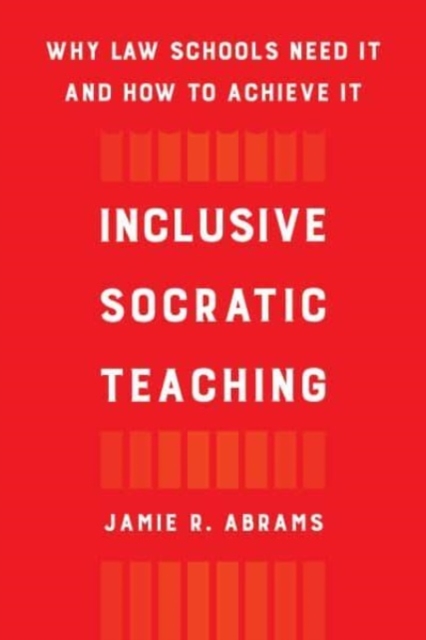 WHY LAW SCHOOLS NEED IT AND HOW TO ACHIEVE IT

INCLUSIVE SOCRATIC TEACHING

JAMIE R. ABRAMS